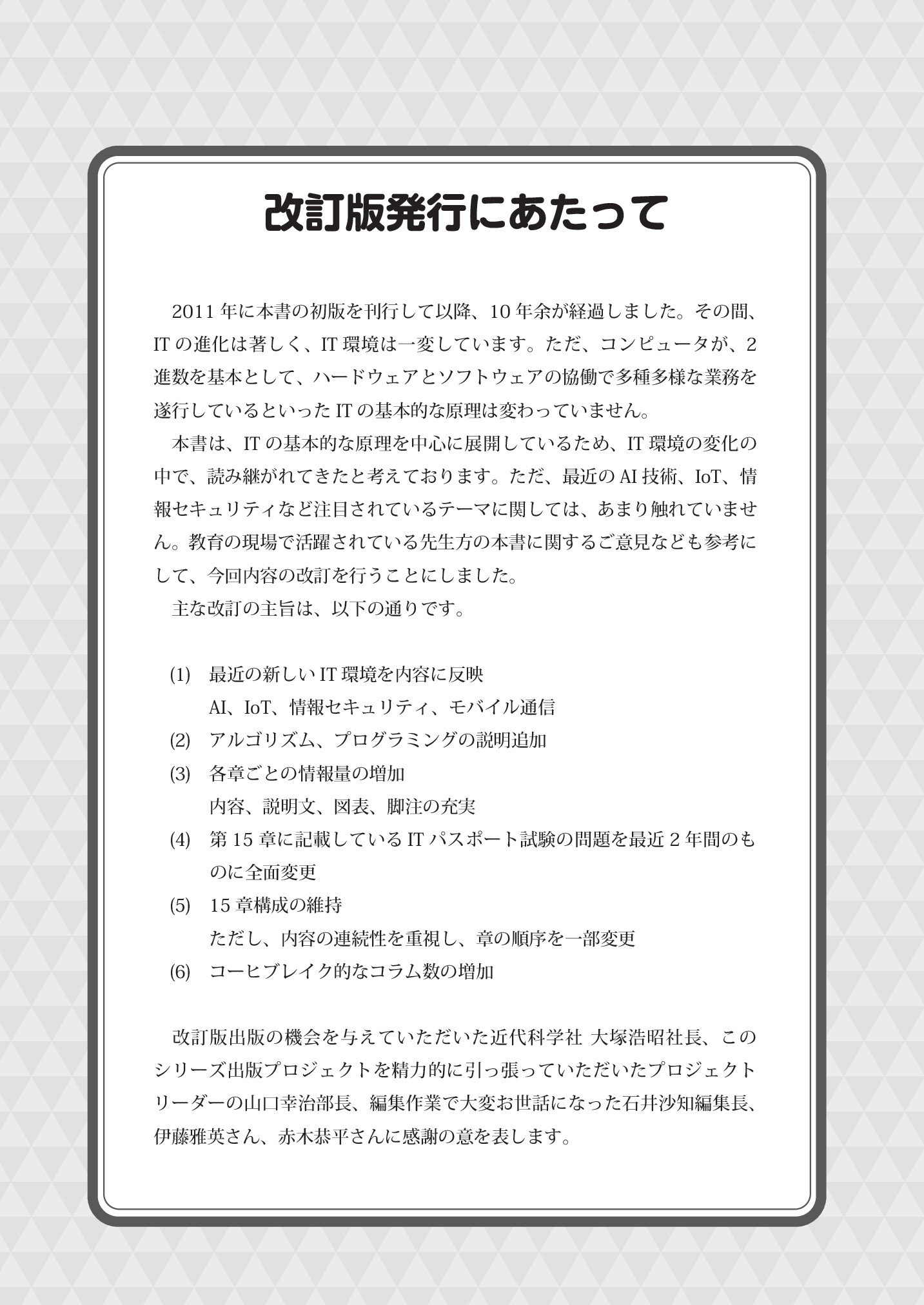 改訂版発行にあたって

2011年に本書の初版を刊行して以降、10年余が経過しました。その間、ITの進化は著しく、IT環境は一変しています。ただ、コンピュータが、2進数を基本として、ハードウェアとソフトウェアの協働で多種多様な業務を遂行しているといったITの基本的な原理は変わっていません。

本書は、ITの基本的な原理を中心に展開しているため、IT環境の変化の中で、読み継がれてきたと考えております。ただ、最近のAI技術、IoT、情報セキュリティなど注目されているテーマに関しては、あまり触れていません。教育の現場で活躍されている先生方の本書に関するご意見なども参考にして、今回内容の改訂を行うことにしました。

主な改訂の主旨は、以下の通りです。

(1) 最近の新しいIT環境を内容に反映
AI、IoT、情報セキュリティ、モバイル通信
(2) アルゴリズム、プログラミングの説明追加
(3) 各章ごとの情報量の増加
内容、説明文、図表、脚注の充実
(4) 第15章に記載しているITパスポート試験の問題を最近2年間のものに全面変更
(5) 15章構成の維持
ただし、内容の連続性を重視し、章の順序を一部変更
(6) コーヒブレイク的なコラム数の増加

改訂版出版の機会を与えていただいた近代科学社 大塚浩昭社長、このシリーズ出版プロジェクトを精力的に引っ張っていただいたプロジェクトリーダーの山口幸治部長、編集作業で大変お世話になった石井沙知編集長、伊藤雅英さん、赤木恭平さんに感謝の意を表します。